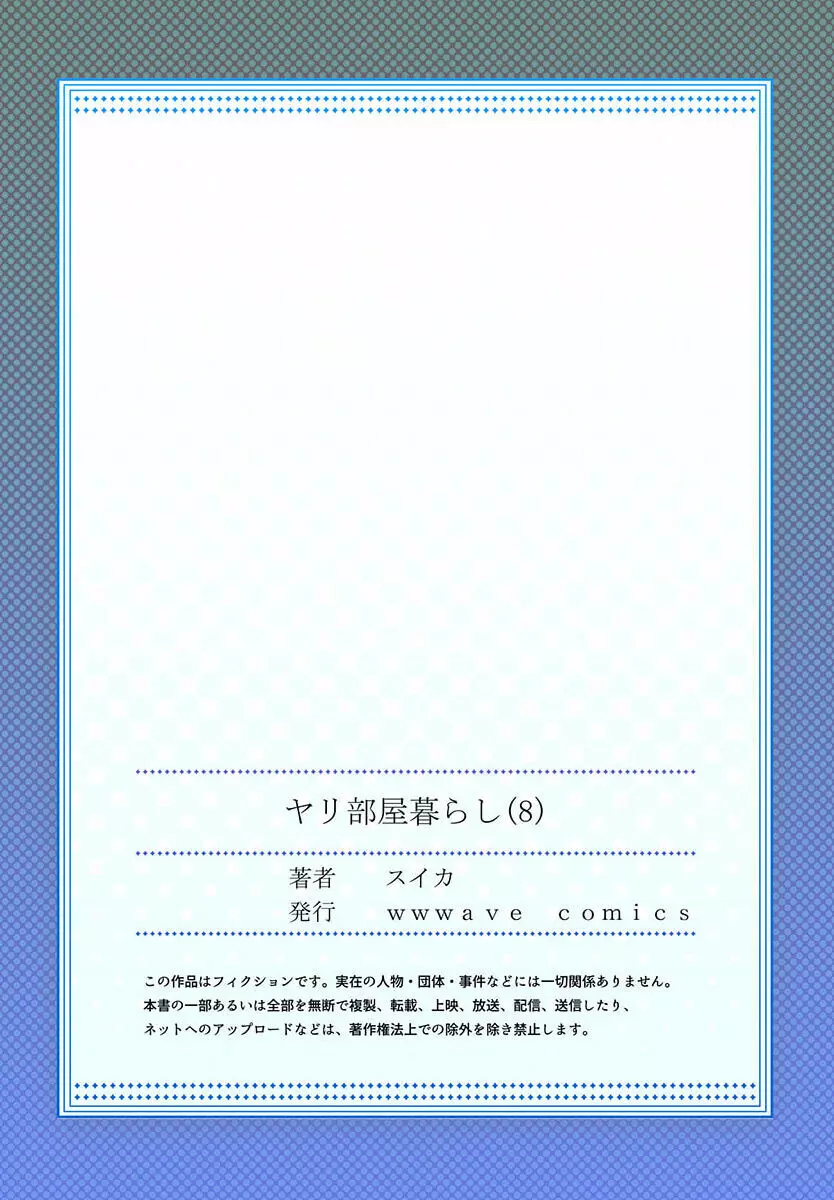 ヤリ部屋暮らし(8)

著者　スイカ
発行　wwwave comics

この作品はフィクションです。実在の人物・団体・事件などには一切関係ありません。
本書の一部あるいは全部を無断で複製、転載、上映、放送、配信、送信したり、
ネットへのアップロードなどは、著作権法上での除外を除き禁止します。